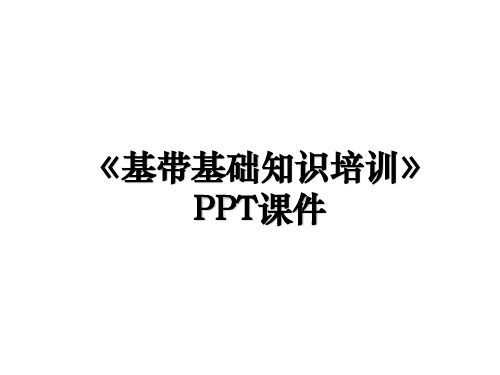 《基带基础知识培训》PPT课件